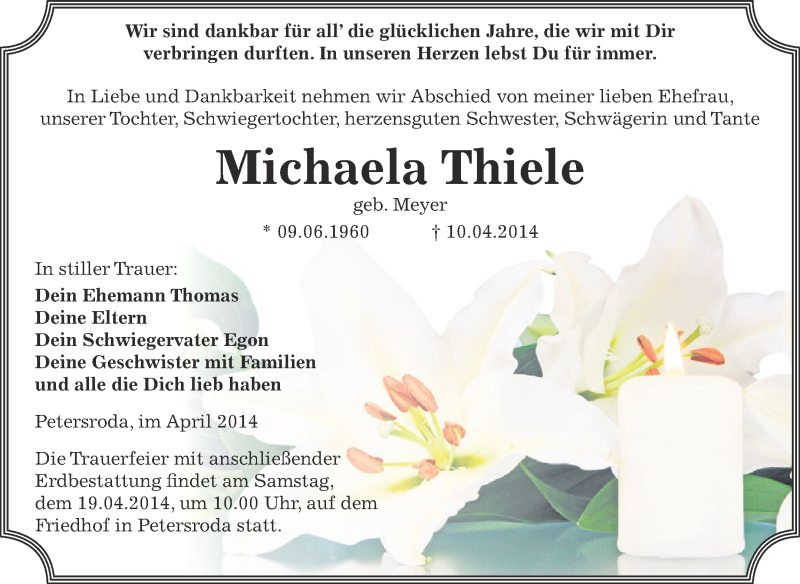 Wir sind dankbar für all' die glücklichen Jahre, die wir mit Dir verbringen durften. In unseren Herzen lebst Du für immer.

In Liebe und Dankbarkeit nehmen wir Abschied von meiner lieben Ehefrau, unserer Tochter, Schwiegertochter, herzensguten Schwester, Schwägerin und Tante

Michaela Thiele

geb. Meyer

* 09.06.1960 † 10.04.2014

In stiller Trauer:
Dein Ehemann Thomas
Deine Eltern
Dein Schwiegervater Egon
Deine Geschwister mit Familien
und alle die Dich lieb haben

Petersroda, im April 2014

Die Trauerfeier mit anschließender Erdbestattung findet am Samstag, dem 19.04.2014, um 10.00 Uhr, auf dem Friedhof in Petersroda statt.